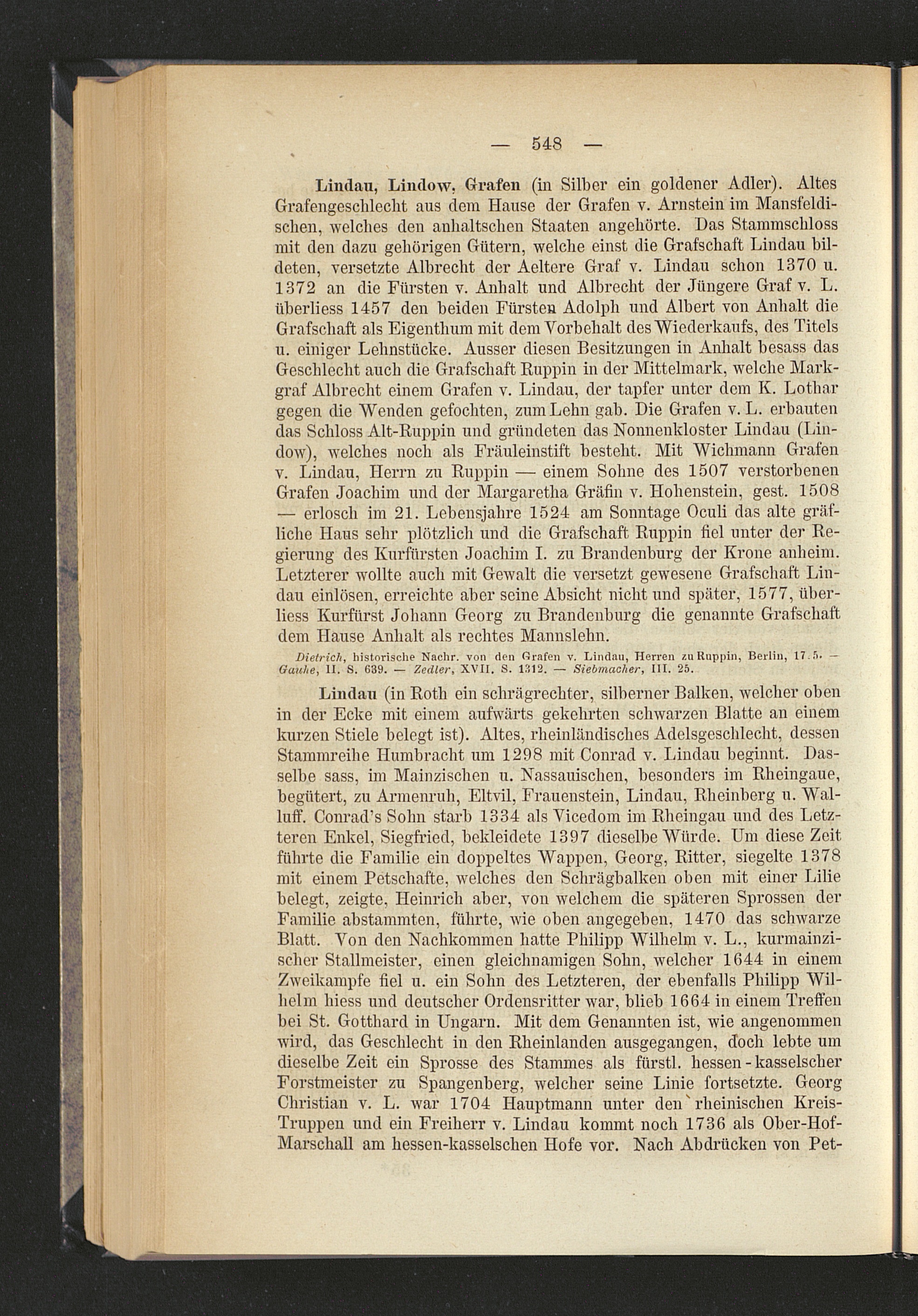 — 548 —

Lindau, Lindow, Grafen (in Silber ein goldener Adler). Altes Grafengeschlecht aus dem Hause der Grafen v. Arnstein im Mansfeldischen, welches den anhaltschen Staaten angehörte. Das Stammschloss mit den dazu gehörigen Gütern, welche einst die Grafschaft Lindau bildeten, versetzte Albrecht der Aeltere Graf v. Lindau schon 1370 u. 1372 an die Fürsten v. Anhalt und Albrecht der Jüngere Graf v. L. überliess 1457 den beiden Fürsten Adolph und Albert von Anhalt die Grafschaft als Eigenthum mit dem Vorbehalt des Wiederkaufs, des Titels u. einiger Lehnstücke. Ausser diesen Besitzungen in Anhalt besass das Geschlecht auch die Grafschaft Ruppin in der Mittelmark, welche Markgraf Albrecht einem Grafen v. Lindau, der tapfer unter dem K. Lothar gegen die Wenden gefochten, zum Lehn gab. Die Grafen v. L. erbauten das Schloss Alt-Ruppin und gründeten das Nonnenkloster Lindau (Lindow), welches noch als Fräuleinstift besteht. Mit Wichmann Grafen v. Lindau, Herrn zu Ruppin — einem Sohne des 1507 verstorbenen Grafen Joachim und der Margaretha Gräfin v. Hohenstein, gest. 1508 — erlosch im 21. Lebensjahre 1524 am Sonntage Oculi das alte gräfliche Haus sehr plötzlich und die Grafschaft Ruppin fiel unter der Regierung des Kurfürsten Joachim I. zu Brandenburg der Krone anheim. Letzterer wollte auch mit Gewalt die versetzt gewesene Grafschaft Lindau einlösen, erreichte aber seine Absicht nicht und später, 1577, überliess Kurfürst Johann Georg zu Brandenburg die genannte Grafschaft dem Hause Anhalt als rechtes Mannslehn.

Dietrich, historische Nachr. von den Grafen v. Lindau, Herren zu Ruppin, Berlin, 17.5. — Gauhe, II. S. 639. — Zedler, XVII. S. 1312. — Siebmacher, III. 25.

Lindau (in Roth ein schrägrechter, silberner Balken, welcher oben in der Ecke mit einem aufwärts gekehrten schwarzen Blatte an einem kurzen Stiele belegt ist). Altes, rheinländisches Adelsgeschlecht, dessen Stammreihe Humbracht um 1298 mit Conrad v. Lindau beginnt. Dasselbe sass, im Mainzischen u. Nassauischen, besonders im Rheingaue, begütert, zu Armenruh, Eltvil, Frauenstein, Lindau, Rheinberg u. Walluff. Conrad's Sohn starb 1334 als Vicedom im Rheingau und des Letzteren Enkel, Siegfried, bekleidete 1397 dieselbe Würde. Um diese Zeit führte die Familie ein doppeltes Wappen, Georg, Ritter, siegelte 1378 mit einem Petschafte, welches den Schrägbalken oben mit einer Lilie belegt, zeigte, Heinrich aber, von welchem die späteren Sprossen der Familie abstammten, führte, wie oben angegeben, 1470 das schwarze Blatt. Von den Nachkommen hatte Philipp Wilhelm v. L., kurmainzischer Stallmeister, einen gleichnamigen Sohn, welcher 1644 in einem Zweikampfe fiel u. ein Sohn des Letzteren, der ebenfalls Philipp Wilhelm hiess und deutscher Ordensritter war, blieb 1664 in einem Treffen bei St. Gotthard in Ungarn. Mit dem Genannten ist, wie angenommen wird, das Geschlecht in den Rheinlanden ausgegangen, doch lebte um dieselbe Zeit ein Sprosse des Stammes als fürstl. hessen-kasselscher Forstmeister zu Spangenberg, welcher seine Linie fortsetzte. Georg Christian v. L. war 1704 Hauptmann unter den rheinischen Kreis-Truppen und ein Freiherr v. Lindau kommt noch 1736 als Ober-Hof-Marschall am hessen-kasselschen Hofe vor. Nach Abdrücken von Pet-